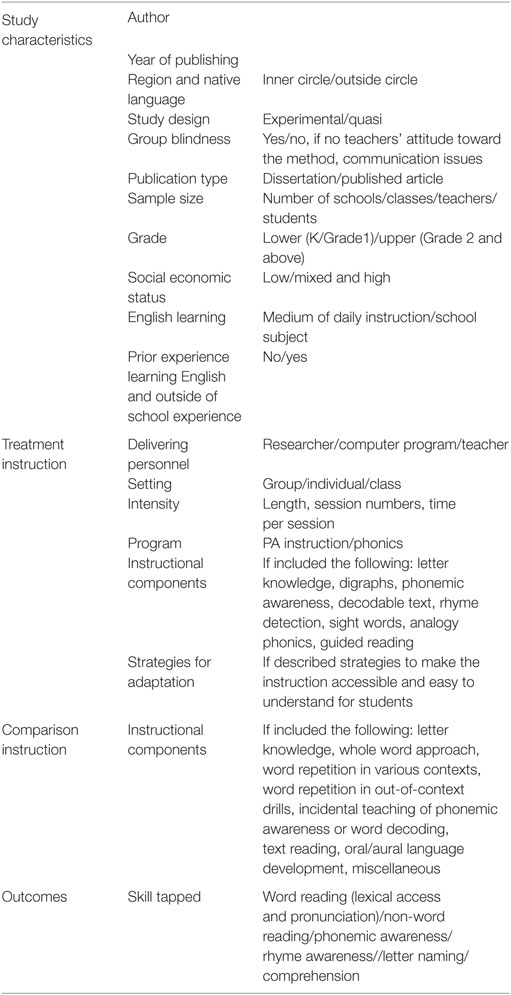 | | | |
|---|---|---|
| Study characteristics | Author | |
| | Year of publishing | |
| | Region and native language | Inner circle/outside circle |
| | Study design | Experimental/quasi |
| | Group blindness | Yes/no, if no teachers' attitude toward the method, communication issues |
| | Publication type | Dissertation/published article |
| | Sample size | Number of schools/classes/teachers/students |
| | Grade | Lower (K/Grade1)/upper (Grade 2 and above) |
| | Social economic status | Low/mixed and high |
| | English learning | Medium of daily instruction/school subject |
| | Prior experience learning English and outside of school experience | No/yes |
| Treatment instruction | Delivering personnel | Researcher/computer program/teacher |
| | Setting | Group/individual/class |
| | Intensity | Length, session numbers, time per session |
| | Program | PA instruction/phonics |
| | Instructional components | If included the following: letter knowledge, digraphs, phonemic awareness, decodable text, rhyme detection, sight words, analogy phonics, guided reading |
| | Strategies for adaptation | If described strategies to make the instruction accessible and easy to understand for students |
| Comparison instruction | Instructional components | If included the following: letter knowledge, whole word approach, word repetition in various contexts, word repetition in out-of-context drills, incidental teaching of phonemic awareness or word decoding, text reading, oral/aural language development, miscellaneous |
| Outcomes | Skill tapped | Word reading (lexical access and pronunciation)/non-word reading/phonemic awareness/rhyme awareness//letter naming/comprehension |